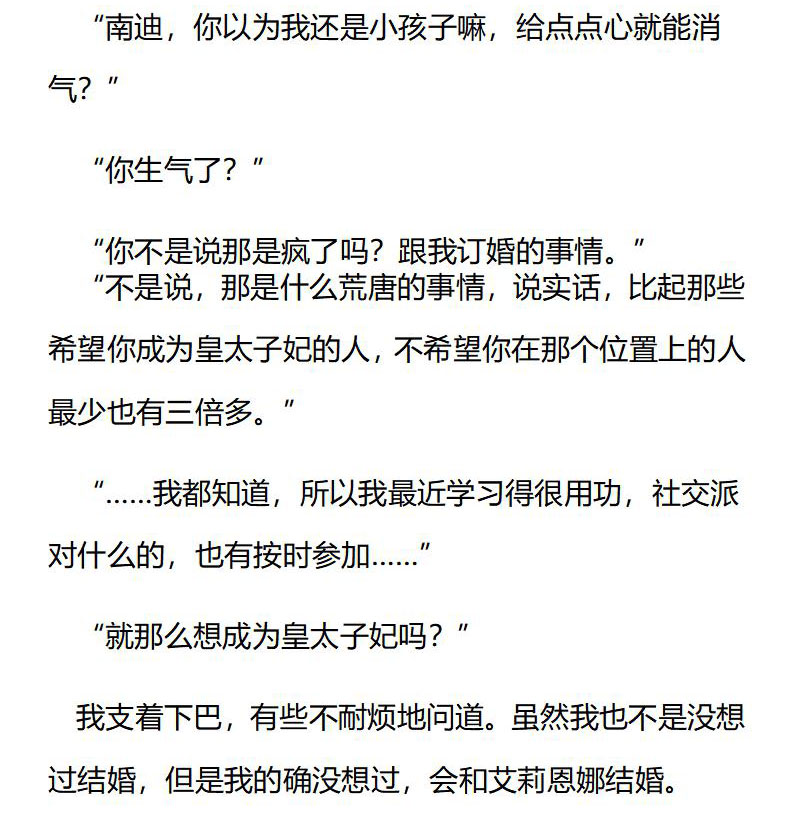 “南迪，你以为我还是小孩子嘛，给点点心就能消气？”

“你生气了？”

“你不是说那是疯了吗？跟我订婚的事情。”

“不是说，那是什么荒唐的事情，说实话，比起那些希望你成为皇太子妃的人，不希望你在那个位置上的人最少也有三倍多。”

“……我都知道，所以我最近学习得很用功，社交派对什么的，也有按时参加……”

“就那么想成为皇太子妃吗？”

我支着下巴，有些不耐烦地问道。虽然我也不是没想过结婚，但是我的确没想过，会和艾莉恩娜结婚。